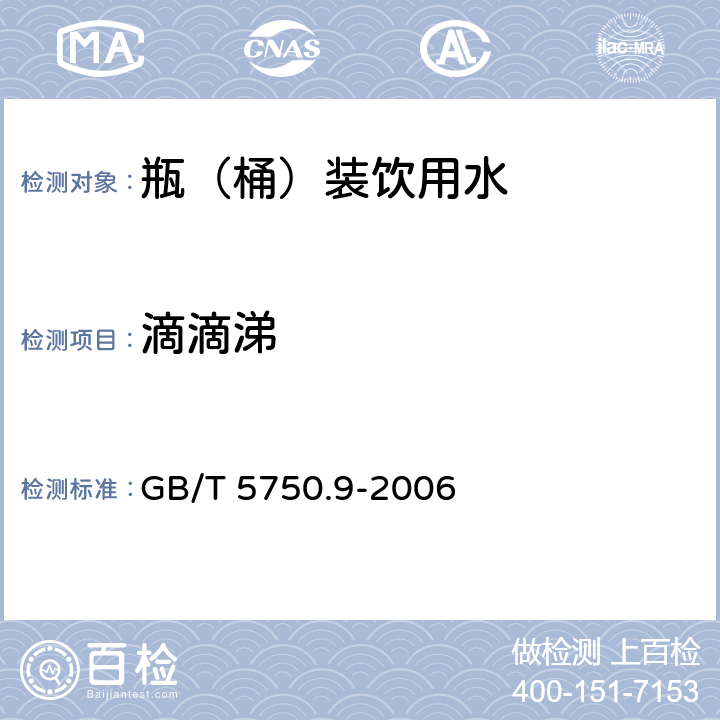 MA CNAS AL ilac-MRA

检测对象：瓶（桶）装饮用水

检测项目：滴滴涕

检测标准：GB/T 5750.9-2006

百检
Baijiantest.com

做检测 上百检
400-151-7153